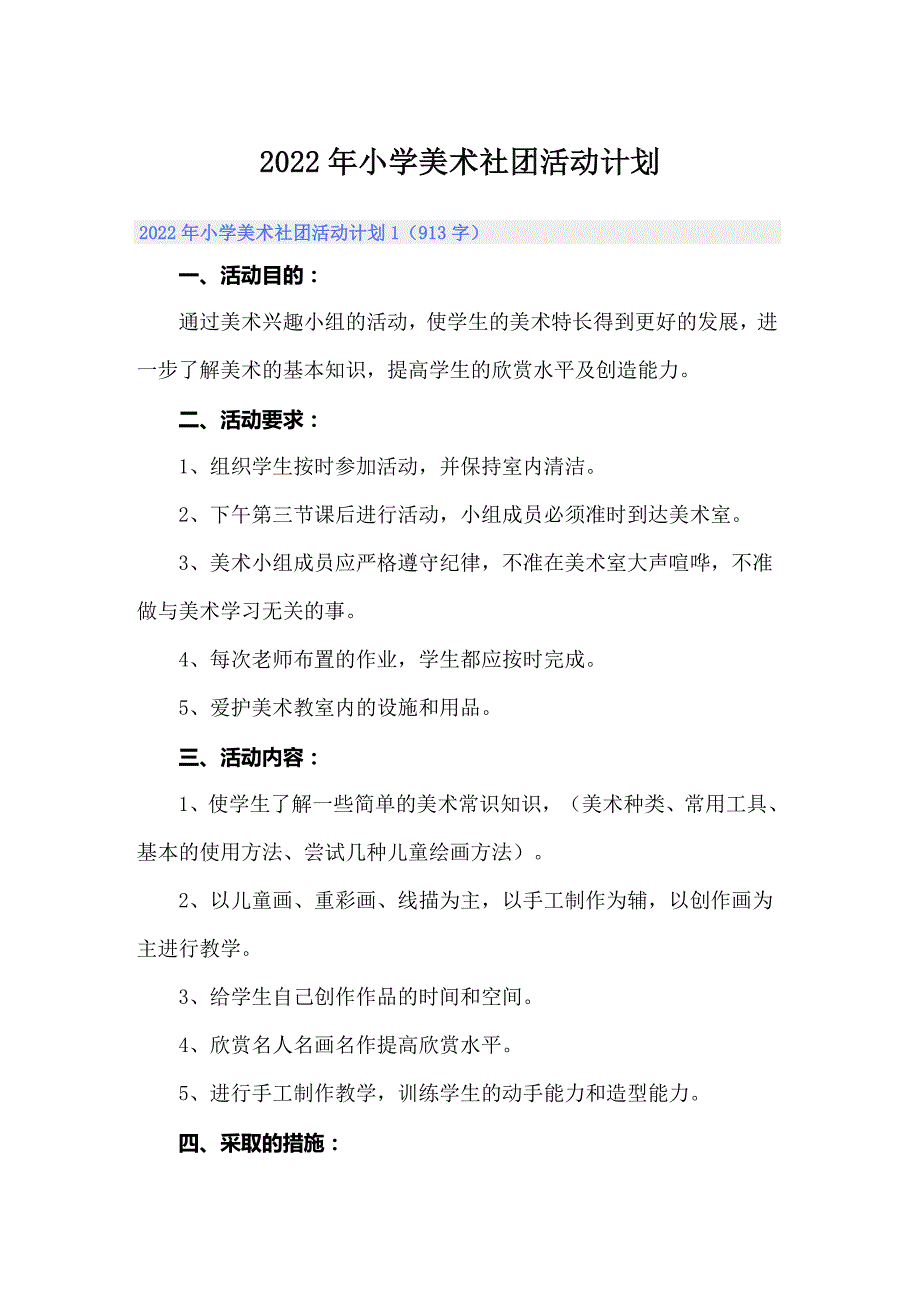 2022年小学美术社团活动计划

2022年小学美术社团活动计划1（913字）

一、活动目的：

通过美术兴趣小组的活动，使学生的美术特长得到更好的发展，进一步了解美术的基本知识，提高学生的欣赏水平及创造能力。

二、活动要求：

1、组织学生按时参加活动，并保持室内清洁。

2、下午第三节课后进行活动，小组成员必须准时到达美术室。

3、美术小组成员应严格遵守纪律，不准在美术室大声喧哗，不准做与美术学习无关的事。

4、每次老师布置的作业，学生都应按时完成。

5、爱护美术教室内的设施和用品。

三、活动内容：

1、使学生了解一些简单的美术常识知识，（美术种类、常用工具、基本的使用方法、尝试几种儿童绘画方法）。

2、以儿童画、重彩画、线描为主，以手工制作为辅，以创作画为主进行教学。

3、给学生自己创作作品的时间和空间。

4、欣赏名人名画名作提高欣赏水平。

5、进行手工制作教学，训练学生的动手能力和造型能力。

四、采取的措施：